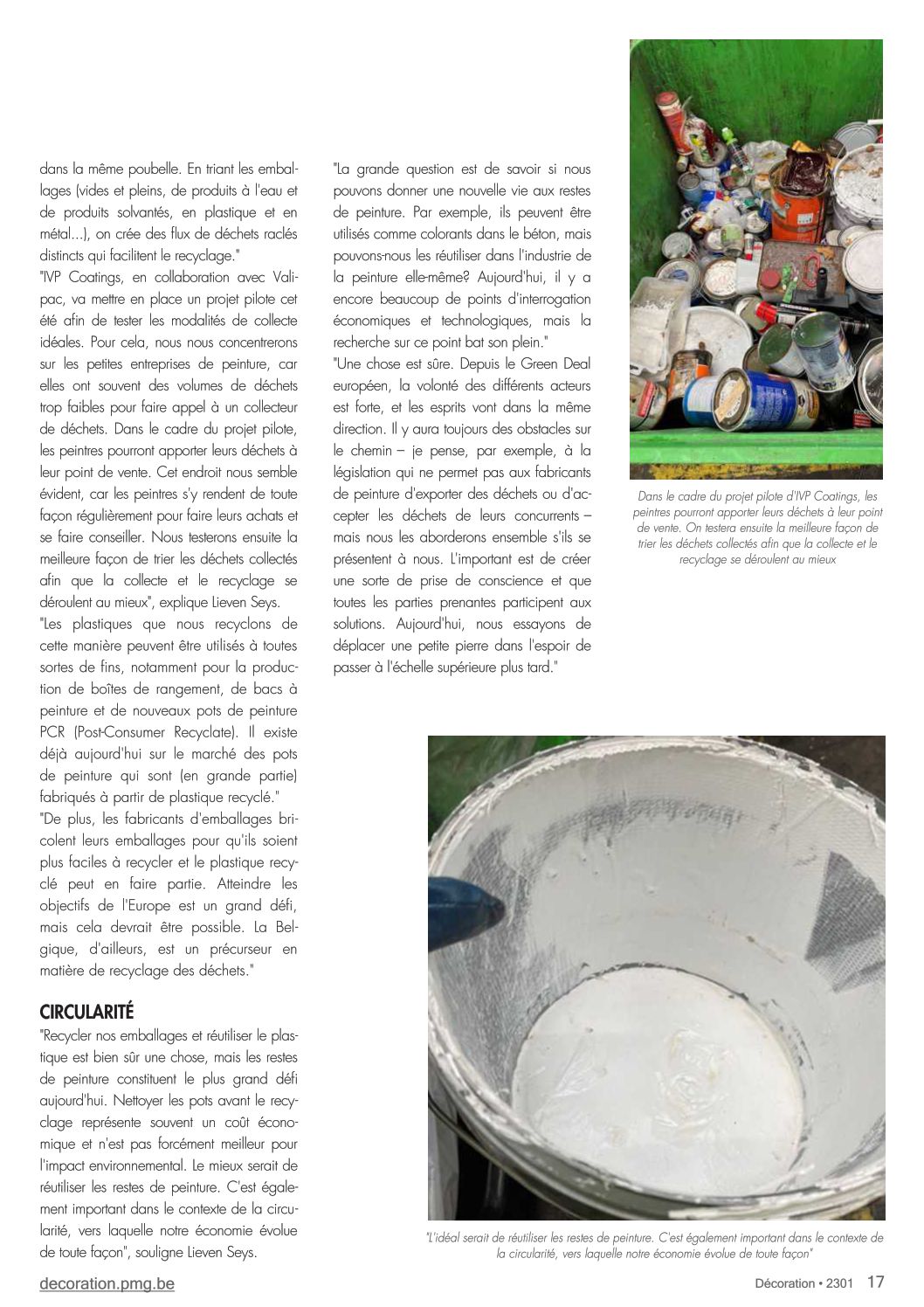 dans la même poubelle. En triant les emballages (vides et pleins, de produits à l'eau et de produits solvantés, en plastique et en métal...), on crée des flux de déchets raclés distincts qui facilitent le recyclage."
"IVP Coatings, en collaboration avec Valipac, va mettre en place un projet pilote cet été afin de tester les modalités de collecte idéales. Pour cela, nous nous concentrerons sur les petites entreprises de peinture, car elles ont souvent des volumes de déchets trop faibles pour faire appel à un collecteur de déchets. Dans le cadre du projet pilote, les peintres pourront apporter leurs déchets à leur point de vente. Cet endroit nous semble évident, car les peintres s'y rendent de toute façon régulièrement pour faire leurs achats et se faire conseiller. Nous testerons ensuite la meilleure façon de trier les déchets collectés afin que la collecte et le recyclage se déroulent au mieux", explique Lieven Seys.
"Les plastiques que nous recyclons de cette manière peuvent être utilisés à toutes sortes de fins, notamment pour la production de boîtes de rangement, de bacs à peinture et de nouveaux pots de peinture PCR (Post-Consumer Recyclate). Il existe déjà aujourd'hui sur le marché des pots de peinture qui sont (en grande partie) fabriqués à partir de plastique recyclé."
"De plus, les fabricants d'emballages bricolent leurs emballages pour qu'ils soient plus faciles à recycler et le plastique recyclé peut en faire partie. Atteindre les objectifs de l'Europe est un grand défi, mais cela devrait être possible. La Belgique, d'ailleurs, est un précurseur en matière de recyclage des déchets."

CIRCULARITÉ
"Recycler nos emballages et réutiliser le plastique est bien sûr une chose, mais les restes de peinture constituent le plus grand défi aujourd'hui. Nettoyer les pots avant le recyclage représente souvent un coût économique et n'est pas forcément meilleur pour l'impact environnemental. Le mieux serait de réutiliser les restes de peinture. C'est également important dans le contexte de la circularité, vers laquelle notre économie évolue de toute façon", souligne Lieven Seys.

"La grande question est de savoir si nous pouvons donner une nouvelle vie aux restes de peinture. Par exemple, ils peuvent être utilisés comme colorants dans le béton, mais pouvons-nous les réutiliser dans l'industrie de la peinture elle-même? Aujourd'hui, il y a encore beaucoup de points d'interrogation économiques et technologiques, mais la recherche sur ce point bat son plein."
"Une chose est sûre. Depuis le Green Deal européen, la volonté des différents acteurs est forte, et les esprits vont dans la même direction. Il y aura toujours des obstacles sur le chemin – je pense, par exemple, à la législation qui ne permet pas aux fabricants de peinture d'exporter des déchets ou d'accepter les déchets de leurs concurrents – mais nous les aborderons ensemble s'ils se présentent à nous. L'important est de créer une sorte de prise de conscience et que toutes les parties prenantes participent aux solutions. Aujourd'hui, nous essayons de déplacer une petite pierre dans l'espoir de passer à l'échelle supérieure plus tard."

Dans le cadre du projet pilote d'IVP Coatings, les peintres pourront apporter leurs déchets à leur point de vente. On testera ensuite la meilleure façon de trier les déchets collectés afin que la collecte et le recyclage se déroulent au mieux

"L'idéal serait de réutiliser les restes de peinture. C'est également important dans le contexte de la circularité, vers laquelle notre économie évolue de toute façon"

decoration.pmg.be

Décoration • 2301 17